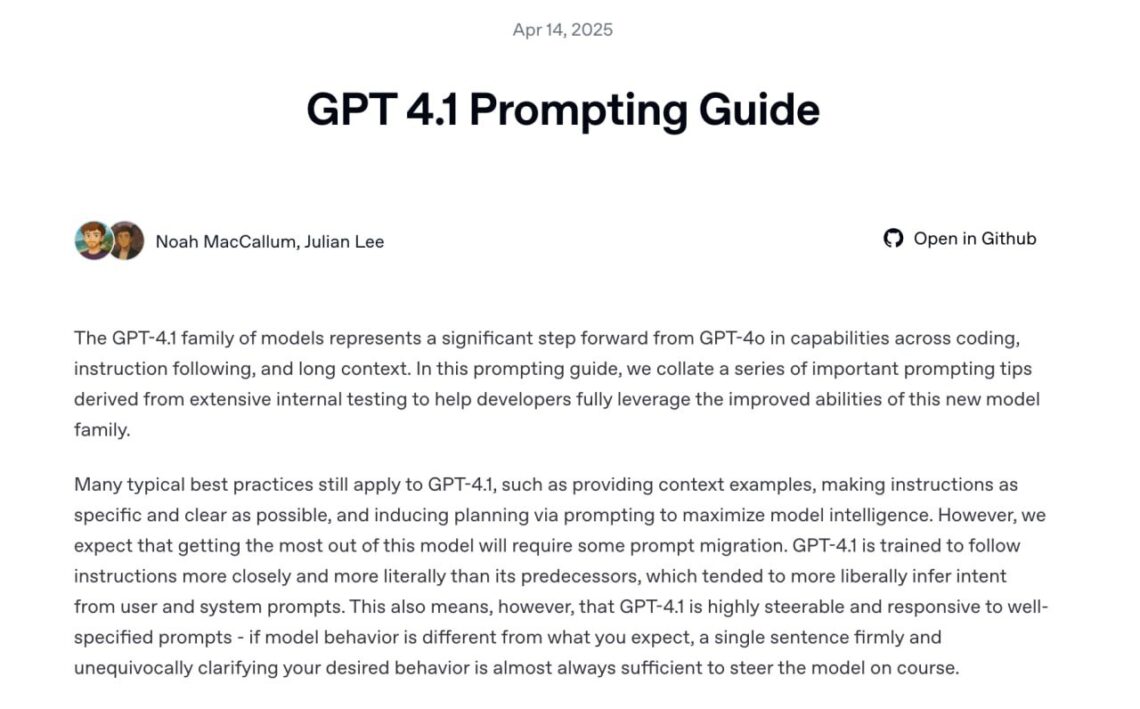 Apr 14, 2025

GPT 4.1 Prompting Guide

Noah MacCallum, Julian Lee

Open in Github

The GPT-4.1 family of models represents a significant step forward from GPT-4o in capabilities across coding, instruction following, and long context. In this prompting guide, we collate a series of important prompting tips derived from extensive internal testing to help developers fully leverage the improved abilities of this new model family.

Many typical best practices still apply to GPT-4.1, such as providing context examples, making instructions as specific and clear as possible, and inducing planning via prompting to maximize model intelligence. However, we expect that getting the most out of this model will require some prompt migration. GPT-4.1 is trained to follow instructions more closely and more literally than its predecessors, which tended to more liberally infer intent from user and system prompts. This also means, however, that GPT-4.1 is highly steerable and responsive to well-specified prompts - if model behavior is different from what you expect, a single sentence firmly and unequivocally clarifying your desired behavior is almost always sufficient to steer the model on course.